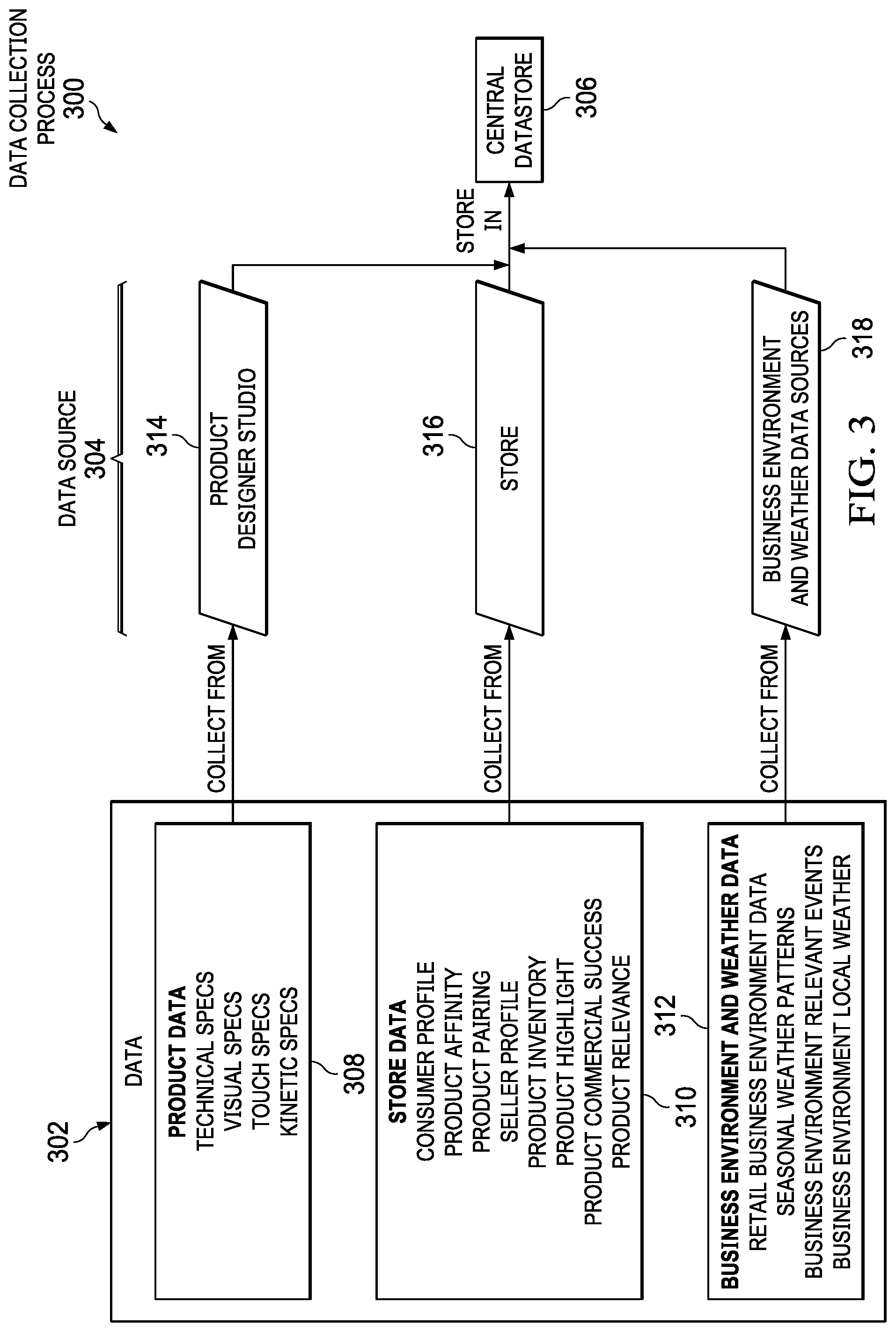 DATA COLLECTION PROCESS
300

302

DATA

PRODUCT DATA
TECHNICAL SPECS
VISUAL SPECS
TOUCH SPECS
KINETIC SPECS

308

STORE DATA
CONSUMER PROFILE
PRODUCT AFFINITY
PRODUCT PAIRING
SELLER PROFILE
PRODUCT INVENTORY
PRODUCT HIGHLIGHT
PRODUCT COMMERCIAL SUCCESS
PRODUCT RELEVANCE

310

312

BUSINESS ENVIRONMENT AND WEATHER DATA
RETAIL BUSINESS ENVIRONMENT DATA
SEASONAL WEATHER PATTERNS
BUSINESS ENVIRONMENT RELEVANT EVENTS
BUSINESS ENVIRONMENT LOCAL WEATHER

COLLECT FROM

COLLECT FROM

COLLECT FROM

DATA SOURCE
304

314

PRODUCT DESIGNER STUDIO

316

STORE

BUSINESS ENVIRONMENT AND WEATHER DATA SOURCES

318

STORE IN

CENTRAL DATASTORE

306

FIG. 3